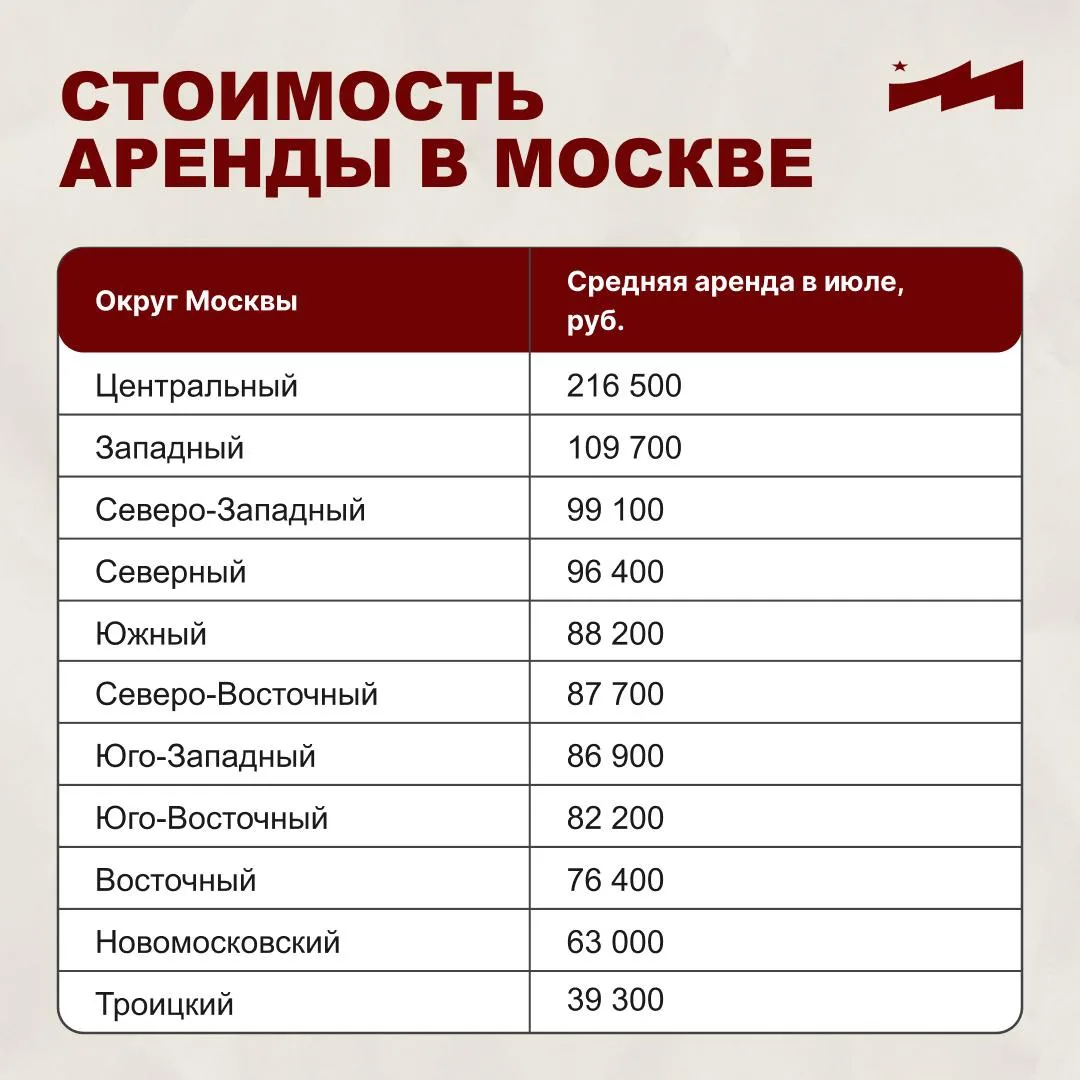 СТОИМОСТЬ АРЕНДЫ В МОСКВЕ

| Округ Москвы | Средняя аренда в июле, руб. |
|---|---|
| Центральный | 216 500 |
| Западный | 109 700 |
| Северо-Западный | 99 100 |
| Северный | 96 400 |
| Южный | 88 200 |
| Северо-Восточный | 87 700 |
| Юго-Западный | 86 900 |
| Юго-Восточный | 82 200 |
| Восточный | 76 400 |
| Новомосковский | 63 000 |
| Троицкий | 39 300 |